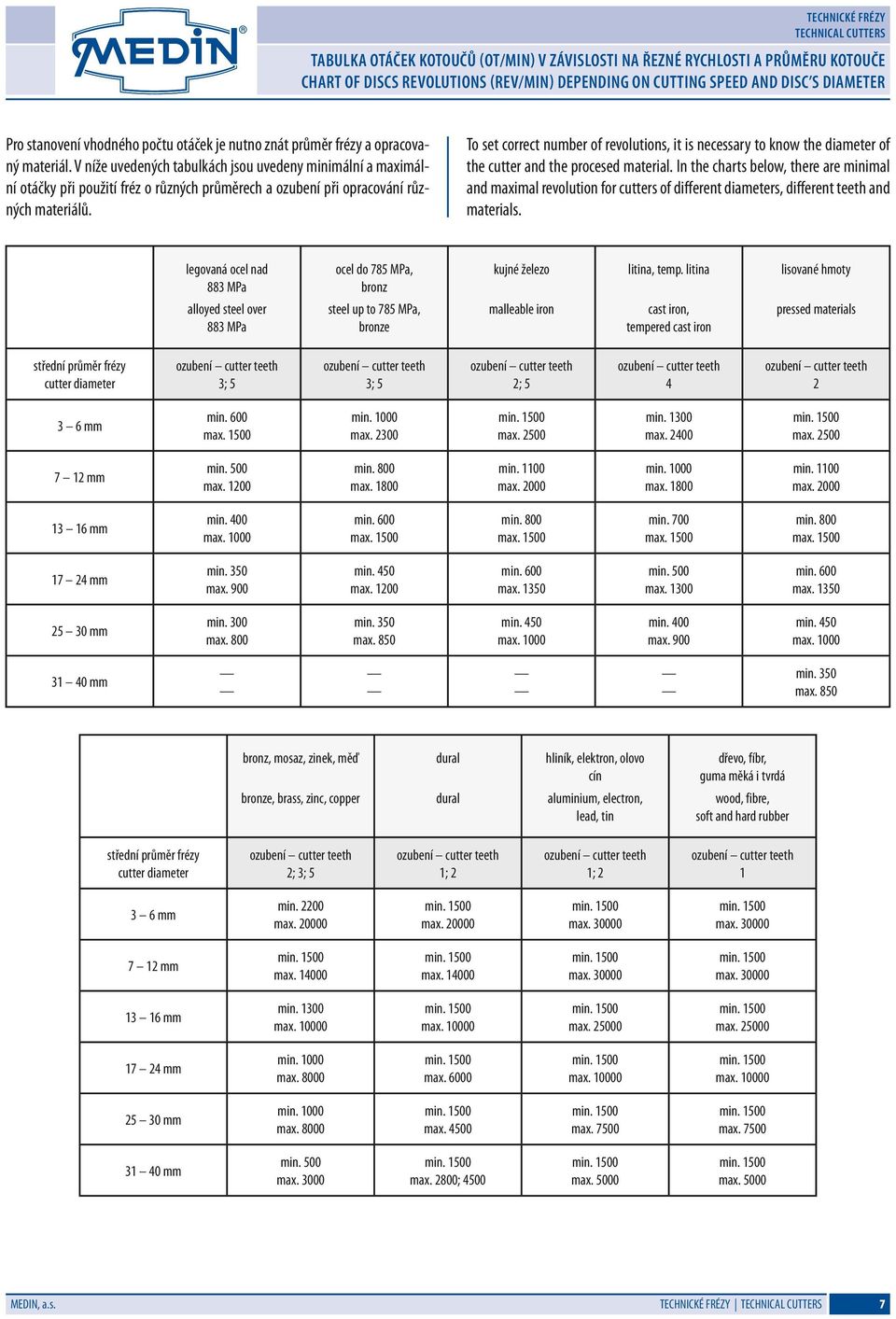 MEDIN®

TECHNICKÉ FRÉZY
TECHNICAL CUTTERS

TABULKA OTÁČEK KOTOUČŮ (OT/MIN) V ZÁVISLOSTI NA ŘEZNÉ RYCHLOSTI A PRŮMĚRU KOTOUČE
CHART OF DISCS REVOLUTIONS (REV/MIN) DEPENDING ON CUTTING SPEED AND DISC'S DIAMETER

Pro stanovení vhodného počtu otáček je nutno znát průměr frézy a opracovaný materiál. V níže uvedených tabulkách jsou uvedeny minimální a maximální otáčky při použití fréz o různých průměrech a ozubení při opracování různých materiálů.

To set correct number of revolutions, it is necessary to know the diameter of the cutter and the procesed material. In the charts below, there are minimal and maximal revolution for cutters of different diameters, different teeth and materials.

| | legovaná ocel nad 883 MPa alloyed steel over 883 MPa | ocel do 785 MPa, bronz steel up to 785 MPa, bronze | kujné železo malleable iron | litina, temp. litina cast iron, tempered cast iron | lisované hmoty pressed materials |
|---|---|---|---|---|---|
| střední průměr frézy cutter diameter | ozubení – cutter teeth 3; 5 | ozubení – cutter teeth 3; 5 | ozubení – cutter teeth 2; 5 | ozubení – cutter teeth 4 | ozubení – cutter teeth 2 |
| 3 – 6 mm | min. 600 max. 1500 | min. 1000 max. 2300 | min. 1500 max. 2500 | min. 1300 max. 2400 | min. 1500 max. 2500 |
| 7 – 12 mm | min. 500 max. 1200 | min. 800 max. 1800 | min. 1100 max. 2000 | min. 1000 max. 1800 | min. 1100 max. 2000 |
| 13 – 16 mm | min. 400 max. 1000 | min. 600 max. 1500 | min. 800 max. 1500 | min. 700 max. 1500 | min. 800 max. 1500 |
| 17 – 24 mm | min. 350 max. 900 | min. 450 max. 1200 | min. 600 max. 1350 | min. 500 max. 1300 | min. 600 max. 1350 |
| 25 – 30 mm | min. 300 max. 800 | min. 350 max. 850 | min. 450 max. 1000 | min. 400 max. 900 | min. 450 max. 1000 |
| 31 – 40 mm | — — | — — | — — | — — | min. 350 max. 850 |

| | bronz, mosaz, zinek, měď bronze, brass, zinc, copper | dural dural | hliník, elektron, olovo cín aluminium, electron, lead, tin | dřevo, fíbr, guma měká i tvrdá wood, fibre, soft and hard rubber |
|---|---|---|---|---|
| střední průměr frézy cutter diameter | ozubení – cutter teeth 2; 3; 5 | ozubení – cutter teeth 1; 2 | ozubení – cutter teeth 1; 2 | ozubení – cutter teeth 1 |
| 3 – 6 mm | min. 2200 max. 20000 | min. 1500 max. 20000 | min. 1500 max. 30000 | min. 1500 max. 30000 |
| 7 – 12 mm | min. 1500 max. 14000 | min. 1500 max. 14000 | min. 1500 max. 30000 | min. 1500 max. 30000 |
| 13 – 16 mm | min. 1300 max. 10000 | min. 1500 max. 10000 | min. 1500 max. 25000 | min. 1500 max. 25000 |
| 17 – 24 mm | min. 1000 max. 8000 | min. 1500 max. 6000 | min. 1500 max. 10000 | min. 1500 max. 10000 |
| 25 – 30 mm | min. 1000 max. 8000 | min. 1500 max. 4500 | min. 1500 max. 7500 | min. 1500 max. 7500 |
| 31 – 40 mm | min. 500 max. 3000 | min. 1500 max. 2800; 4500 | min. 1500 max. 5000 | min. 1500 max. 5000 |

MEDIN, a.s.
TECHNICKÉ FRÉZY | TECHNICAL CUTTERS
7